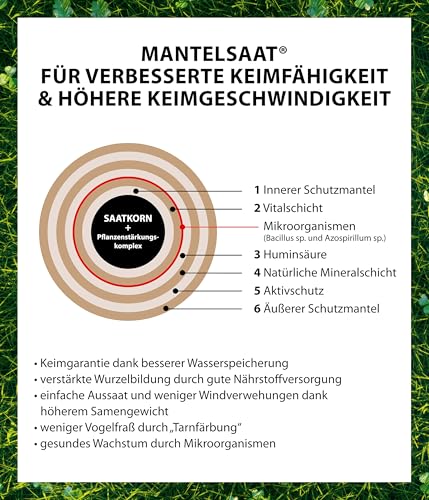 MANTELSAAT®
FÜR VERBESSERTE KEIMFÄHIGKEIT
& HÖHERE KEIMGESCHWINDIGKEIT

SAATKORN
+
Pflanzenstärkungskomplex

1 Innerer Schutzmantel
2 Vitalschicht
Mikroorganismen (Bacillus sp. und Azospirillum sp.)
3 Huminsäure
4 Natürliche Mineralschicht
5 Aktivschutz
6 Äußerer Schutzmantel

• Keimgarantie dank besserer Wasserspeicherung
• verstärkte Wurzelbildung durch gute Nährstoffversorgung
• einfache Aussaat und weniger Windverwehungen dank höherem Samengewicht
• weniger Vogelfraß durch „Tarnfärbung"
• gesundes Wachstum durch Mikroorganismen